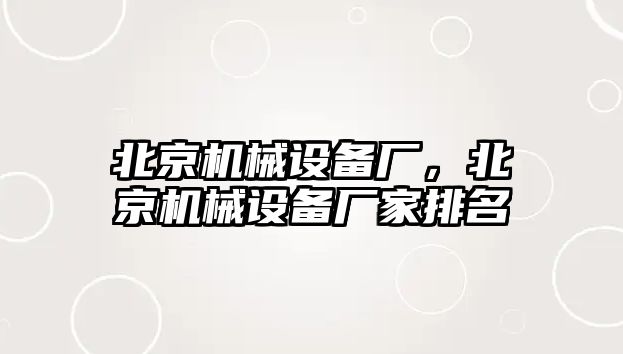 北京机械设备厂，北京机械设备厂家排名